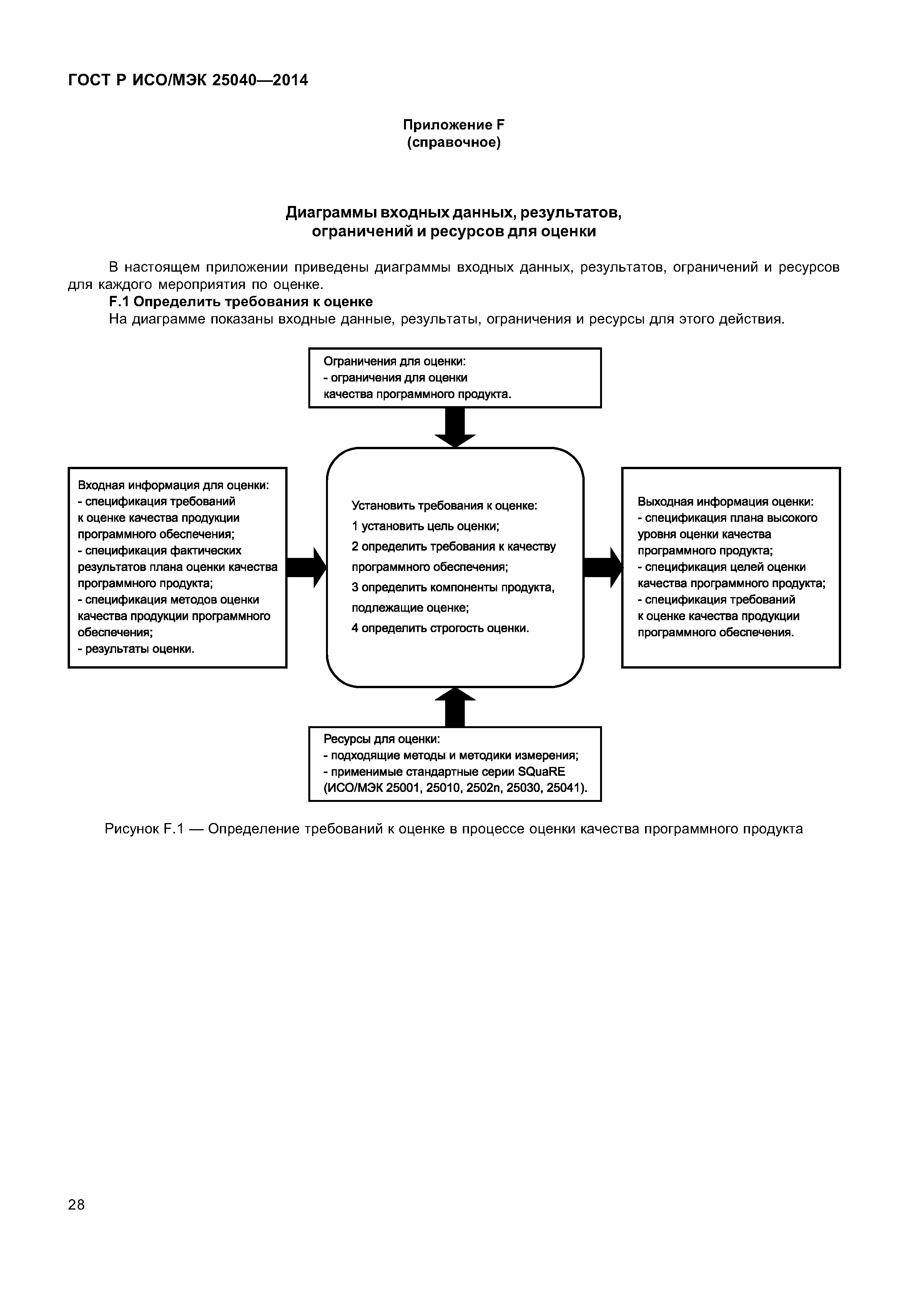 ГОСТ Р ИСО/МЭК 25040—2014

Приложение F
(справочное)

Диаграммы входных данных, результатов, ограничений и ресурсов для оценки

В настоящем приложении приведены диаграммы входных данных, результатов, ограничений и ресурсов для каждого мероприятия по оценке.

F.1 Определить требования к оценке

На диаграмме показаны входные данные, результаты, ограничения и ресурсы для этого действия.

Ограничения для оценки:
- ограничения для оценки качества программного продукта.

Входная информация для оценки:
- спецификация требований к оценке качества продукции программного обеспечения;
- спецификация фактических результатов плана оценки качества программного продукта;
- спецификация методов оценки качества продукции программного обеспечения;
- результаты оценки.

Установить требования к оценке:
1 установить цель оценки;
2 определить требования к качеству программного обеспечения;
3 определить компоненты продукта, подлежащие оценке;
4 определить строгость оценки.

Выходная информация оценки:
- спецификация плана высокого уровня оценки качества программного продукта;
- спецификация целей оценки качества программного продукта;
- спецификация требований к оценке качества продукции программного обеспечения.

Ресурсы для оценки:
- подходящие методы и методики измерения;
- применимые стандартные серии SQuaRE (ИСО/МЭК 25001, 25010, 2502n, 25030, 25041).

Рисунок F.1 — Определение требований к оценке в процессе оценки качества программного продукта

28